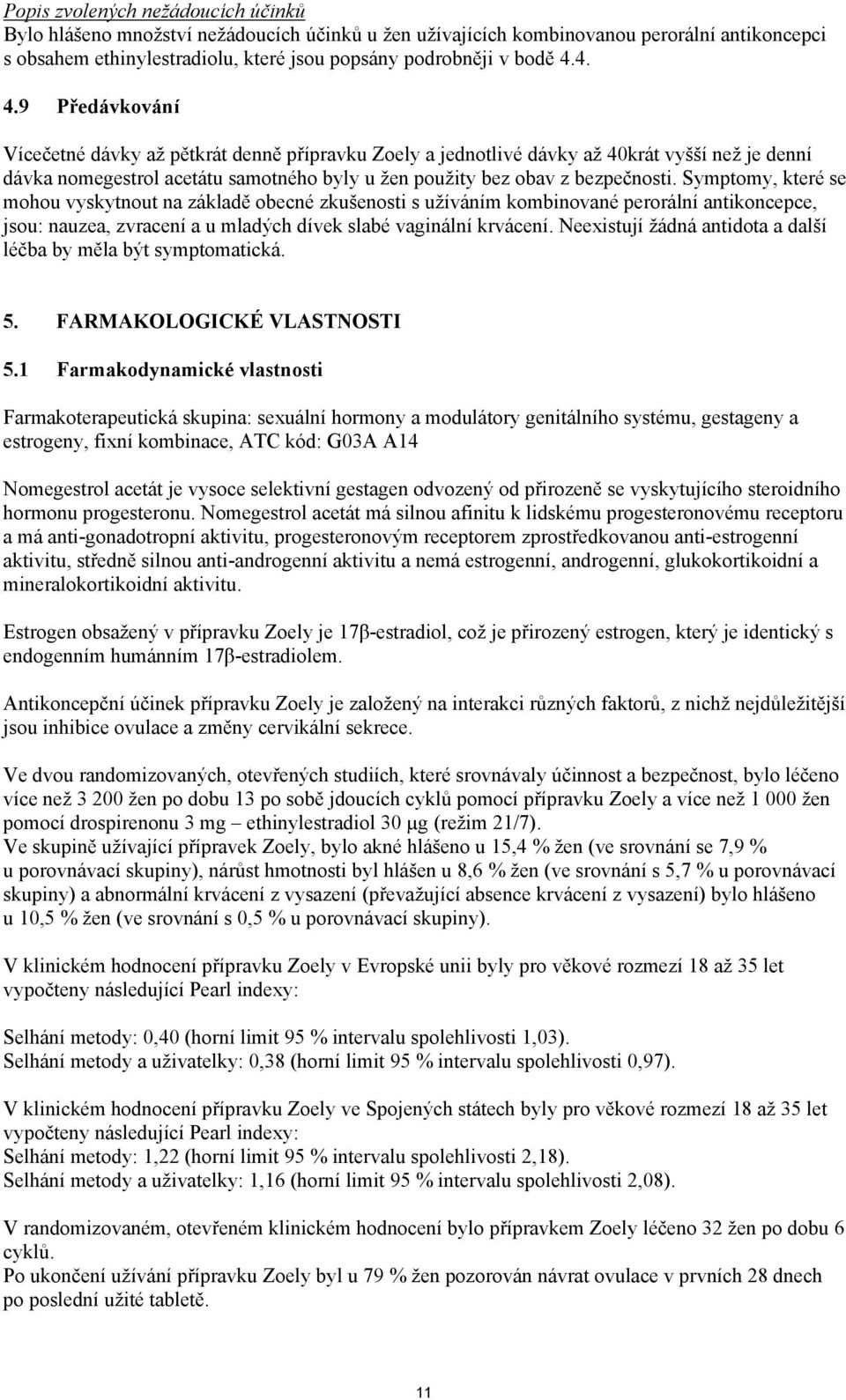 Popis zvolených nežádoucích účinků
Bylo hlášeno množství nežádoucích účinků u žen užívajících kombinovanou perorální antikoncepci s obsahem ethinylestradiolu, které jsou popsány podrobněji v bodě 4.4.

4.9 Předávkování

Vícečetné dávky až pětkrát denně přípravku Zoely a jednotlivé dávky až 40krát vyšší než je denní dávka nomegestrol acetátu samotného byly u žen použity bez obav z bezpečnosti. Symptomy, které se mohou vyskytnout na základě obecné zkušenosti s užíváním kombinované perorální antikoncepce, jsou: nauzea, zvracení a u mladých dívek slabé vaginální krvácení. Neexistují žádná antidota a další léčba by měla být symptomatická.

5. FARMAKOLOGICKÉ VLASTNOSTI

5.1 Farmakodynamické vlastnosti

Farmakoterapeutická skupina: sexuální hormony a modulátory genitálního systému, gestageny a estrogeny, fixní kombinace, ATC kód: G03A A14

Nomegestrol acetát je vysoce selektivní gestagen odvozený od přirozeně se vyskytujícího steroidního hormonu progesteronu. Nomegestrol acetát má silnou afinitu k lidskému progesteronovému receptoru a má anti-gonadotropní aktivitu, progesteronovým receptorem zprostředkovanou anti-estrogenní aktivitu, středně silnou anti-androgenní aktivitu a nemá estrogenní, androgenní, glukokortikoidní a mineralokortikoidní aktivitu.

Estrogen obsažený v přípravku Zoely je 17β-estradiol, což je přirozený estrogen, který je identický s endogenním humánním 17β-estradiolem.

Antikoncepční účinek přípravku Zoely je založený na interakci různých faktorů, z nichž nejdůležitější jsou inhibice ovulace a změny cervikální sekrece.

Ve dvou randomizovaných, otevřených studiích, které srovnávaly účinnost a bezpečnost, bylo léčeno více než 3 200 žen po dobu 13 po sobě jdoucích cyklů pomocí přípravku Zoely a více než 1 000 žen pomocí drospirenonu 3 mg – ethinylestradiol 30 μg (režim 21/7).
Ve skupině užívající přípravek Zoely, bylo akné hlášeno u 15,4 % žen (ve srovnání se 7,9 % u porovnávací skupiny), nárůst hmotnosti byl hlášen u 8,6 % žen (ve srovnání s 5,7 % u porovnávací skupiny) a abnormální krvácení z vysazení (převažující absence krvácení z vysazení) bylo hlášeno u 10,5 % žen (ve srovnání s 0,5 % u porovnávací skupiny).

V klinickém hodnocení přípravku Zoely v Evropské unii byly pro věkové rozmezí 18 až 35 let vypočteny následující Pearl indexy:

Selhání metody: 0,40 (horní limit 95 % intervalu spolehlivosti 1,03).
Selhání metody a uživatelky: 0,38 (horní limit 95 % intervalu spolehlivosti 0,97).

V klinickém hodnocení přípravku Zoely ve Spojených státech byly pro věkové rozmezí 18 až 35 let vypočteny následující Pearl indexy:
Selhání metody: 1,22 (horní limit 95 % intervalu spolehlivosti 2,18).
Selhání metody a uživatelky: 1,16 (horní limit 95 % intervalu spolehlivosti 2,08).

V randomizovaném, otevřeném klinickém hodnocení bylo přípravkem Zoely léčeno 32 žen po dobu 6 cyklů.
Po ukončení užívání přípravku Zoely byl u 79 % žen pozorován návrat ovulace v prvních 28 dnech po poslední užité tabletě.

11